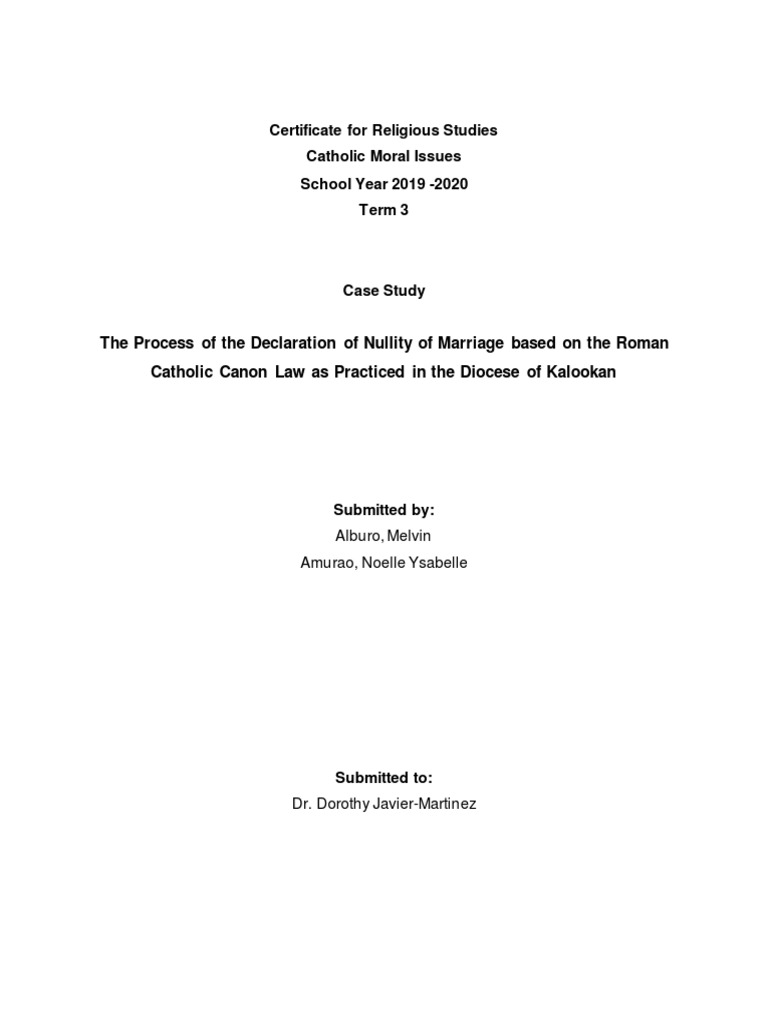 Certificate for Religious Studies
Catholic Moral Issues
School Year 2019 -2020
Term 3

Case Study

The Process of the Declaration of Nullity of Marriage based on the Roman Catholic Canon Law as Practiced in the Diocese of Kalookan

Submitted by:
Alburo, Melvin
Amurao, Noelle Ysabelle

Submitted to:
Dr. Dorothy Javier-Martinez